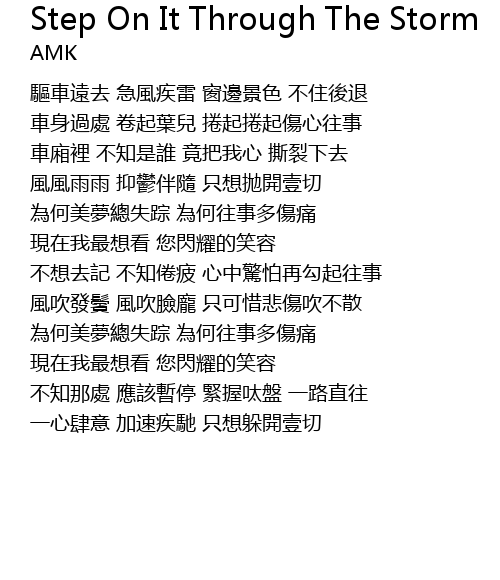 Step On It Through The Storm
AMK

驅車遠去 急風疾雷 窗邊景色 不住後退
車身過處 卷起葉兒 捲起捲起傷心往事
車廂裡 不知是誰 竟把我心 撕裂下去
風風雨雨 抑鬱伴隨 只想拋開壹切
為何美夢總失踪 為何往事多傷痛
現在我最想看 您閃耀的笑容
不想去記 不知倦疲 心中驚怕再勾起往事
風吹發鬢 風吹臉龐 只可惜悲傷吹不散
為何美夢總失踪 為何往事多傷痛
現在我最想看 您閃耀的笑容
不知那處 應該暫停 緊握呔盤 一路直往
一心肆意 加速疾馳 只想躲開壹切